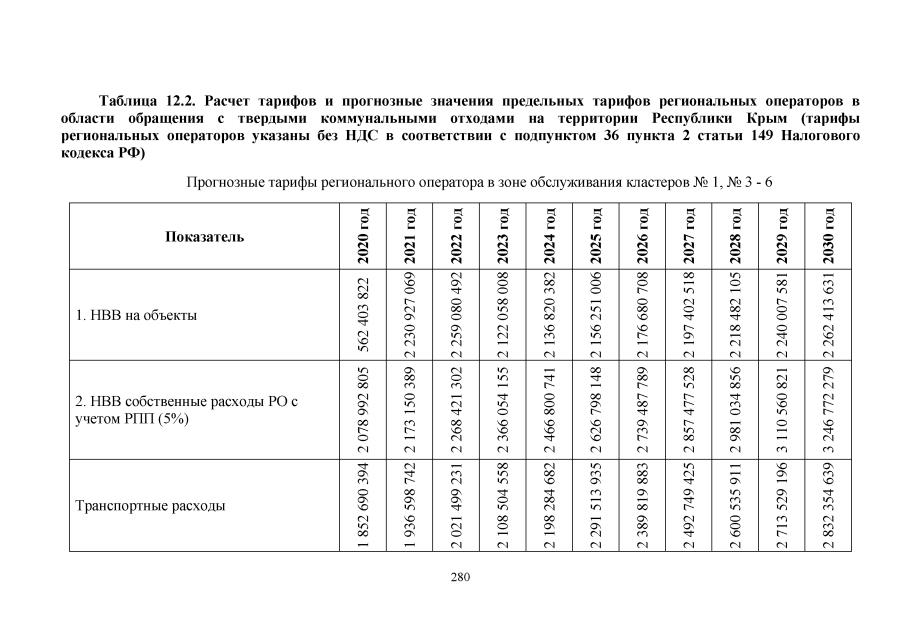 Таблица 12.2. Расчет тарифов и прогнозные значения предельных тарифов региональных операторов в области обращения с твердыми коммунальными отходами на территории Республики Крым (тарифы региональных операторов указаны без НДС в соответствии с подпунктом 36 пункта 2 статьи 149 Налогового кодекса РФ)

Прогнозные тарифы регионального оператора в зоне обслуживания кластеров № 1, № 3 - 6

| Показатель | 2020 год | 2021 год | 2022 год | 2023 год | 2024 год | 2025 год | 2026 год | 2027 год | 2028 год | 2029 год | 2030 год |
|---|---|---|---|---|---|---|---|---|---|---|---|
| 1. НВВ на объекты | 562 403 822 | 2 230 927 069 | 2 259 080 492 | 2 122 058 008 | 2 136 820 382 | 2 156 251 006 | 2 176 680 708 | 2 197 402 518 | 2 218 482 105 | 2 240 007 581 | 2 262 413 631 |
| 2. НВВ собственные расходы РО с учетом РПП (5%) | 2 078 992 805 | 2 173 150 389 | 2 268 421 302 | 2 366 054 155 | 2 466 800 741 | 2 626 798 148 | 2 739 487 789 | 2 857 477 528 | 2 981 034 856 | 3 110 560 821 | 3 246 772 279 |
| Транспортные расходы | 1 852 690 394 | 1 936 598 742 | 2 021 499 231 | 2 108 504 558 | 2 198 284 682 | 2 291 513 935 | 2 389 819 883 | 2 492 749 425 | 2 600 535 911 | 2 713 529 196 | 2 832 354 639 |

280